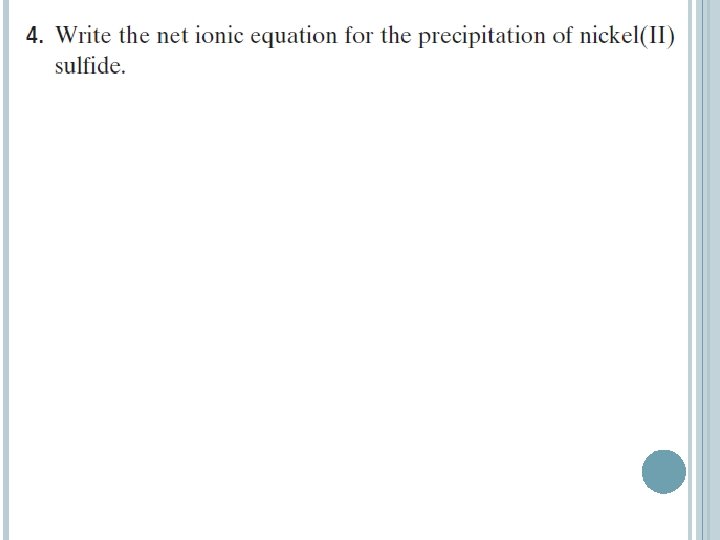 4. Write the net ionic equation for the precipitation of nickel(II) sulfide.